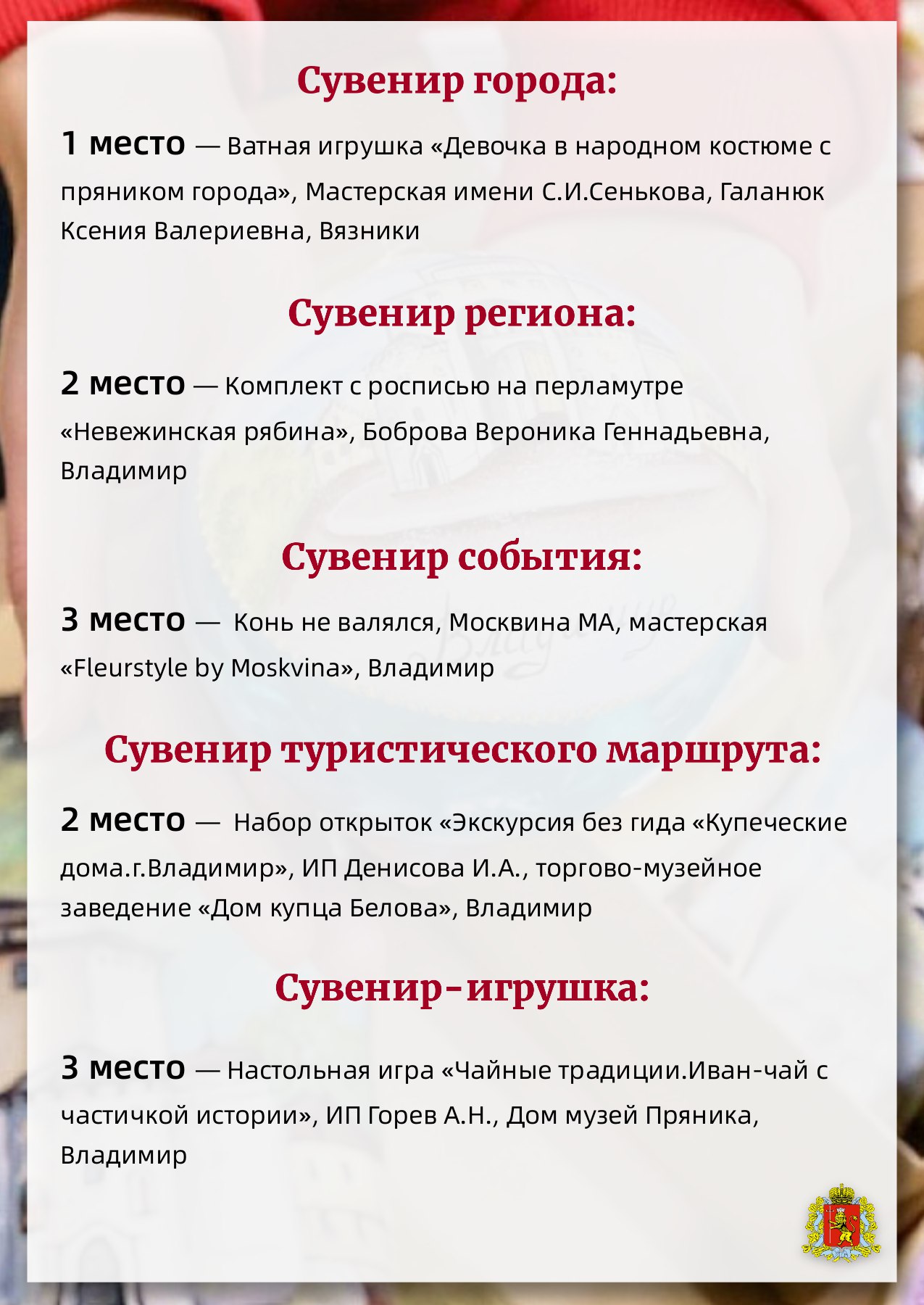 Сувенир города:

1 место — Ватная игрушка «Девочка в народном костюме с пряником города», Мастерская имени С.И.Сенькова, Галанюк Ксения Валериевна, Вязники

Сувенир региона:

2 место — Комплект с росписью на перламутре «Невежинская рябина», Боброва Вероника Геннадьевна, Владимир

Сувенир события:

3 место — Конь не валялся, Москвина МА, мастерская «Fleurstyle by Moskvina», Владимир

Сувенир туристического маршрута:

2 место — Набор открыток «Экскурсия без гида «Купеческие дома.г.Владимир», ИП Денисова И.А., торгово-музейное заведение «Дом купца Белова», Владимир

Сувенир-игрушка:

3 место — Настольная игра «Чайные традиции.Иван-чай с частичкой истории», ИП Горев А.Н., Дом музей Пряника, Владимир